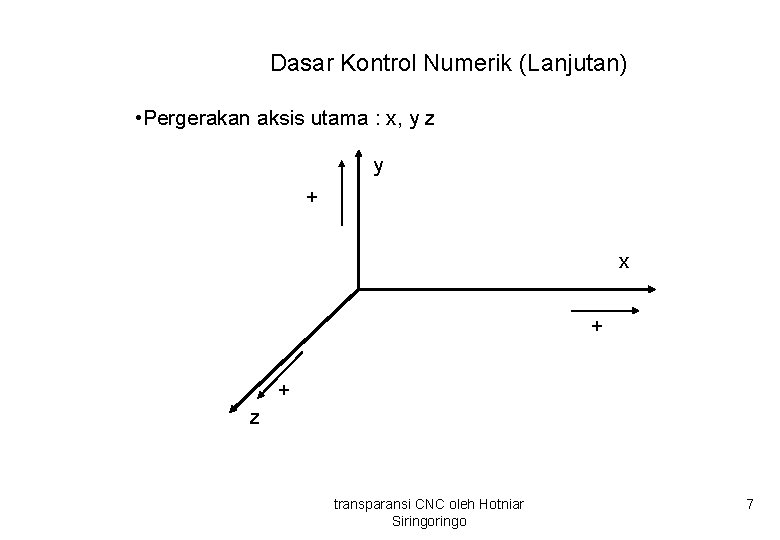 Dasar Kontrol Numerik (Lanjutan)

• Pergerakan aksis utama : x, y z

y

+

x

+

+

z

transparansi CNC oleh Hotniar Siringoringo

7